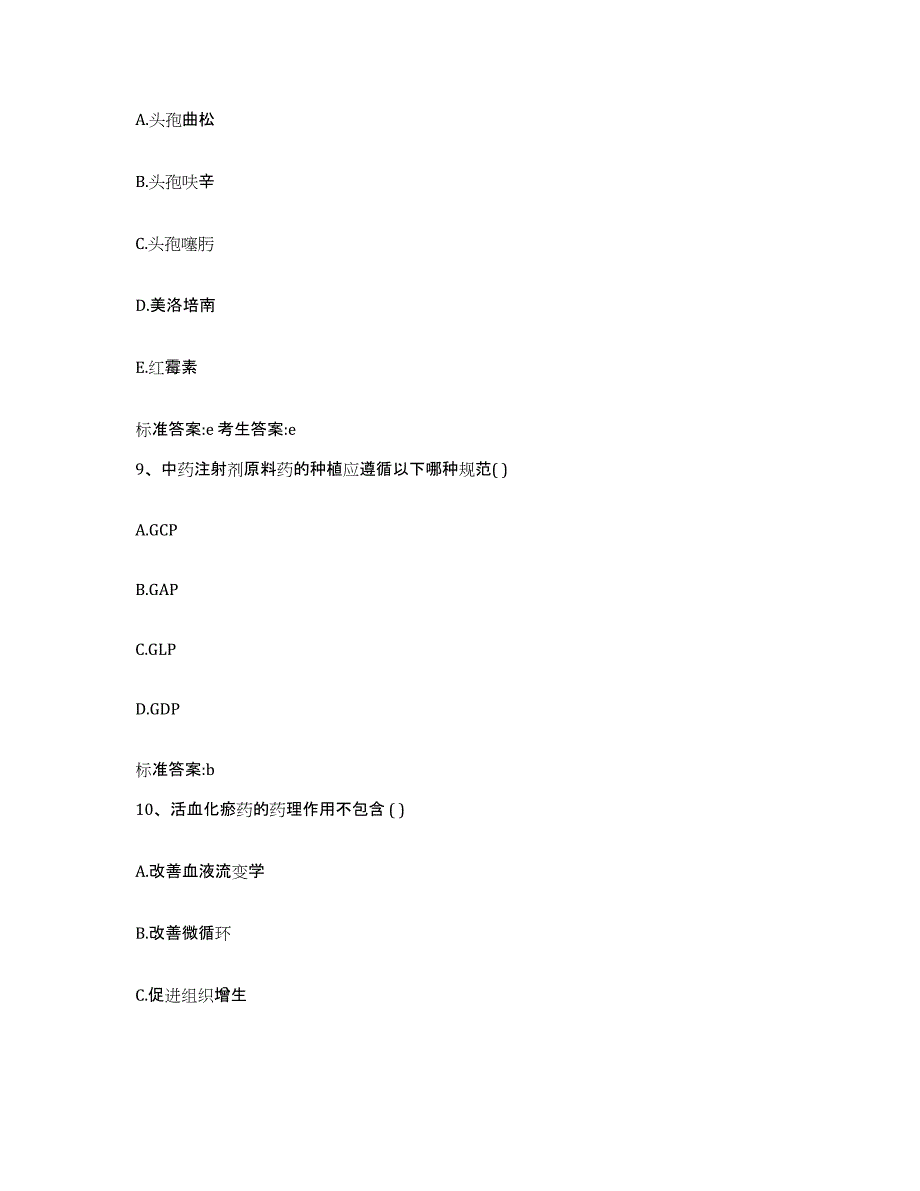 A.头孢曲松

B.头孢呋辛

C.头孢噻肟

D.美洛培南

E.红霉素

标准答案:e 考生答案:e

9、中药注射剂原料药的种植应遵循以下哪种规范( )

A.GCP

B.GAP

C.GLP

D.GDP

标准答案:b

10、活血化瘀药的药理作用不包含 ( )

A.改善血液流变学

B.改善微循环

C.促进组织增生